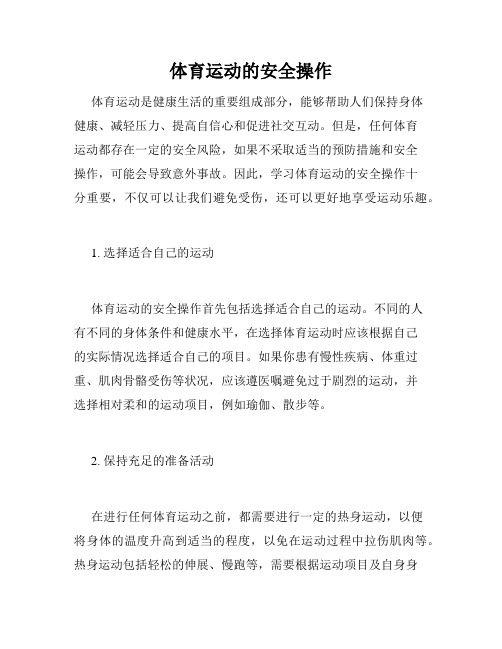 体育运动的安全操作

体育运动是健康生活的重要组成部分，能够帮助人们保持身体健康、减轻压力、提高自信心和促进社交互动。但是，任何体育运动都存在一定的安全风险，如果不采取适当的预防措施和安全操作，可能会导致意外事故。因此，学习体育运动的安全操作十分重要，不仅可以让我们避免受伤，还可以更好地享受运动乐趣。

1. 选择适合自己的运动

体育运动的安全操作首先包括选择适合自己的运动。不同的人有不同的身体条件和健康水平，在选择体育运动时应该根据自己的实际情况选择适合自己的项目。如果你患有慢性疾病、体重过重、肌肉骨骼受伤等状况，应该遵医嘱避免过于剧烈的运动，并选择相对柔和的运动项目，例如瑜伽、散步等。

2. 保持充足的准备活动

在进行任何体育运动之前，都需要进行一定的热身运动，以便将身体的温度升高到适当的程度，以免在运动过程中拉伤肌肉等。热身运动包括轻松的伸展、慢跑等，需要根据运动项目及自身身